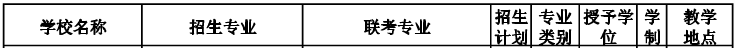 | 学校名称 | 招生专业 | 联考专业 | 招生计划 | 专业类别 | 授予学位 | 学制 | 教学地点 |
|---|---|---|---|---|---|---|---|